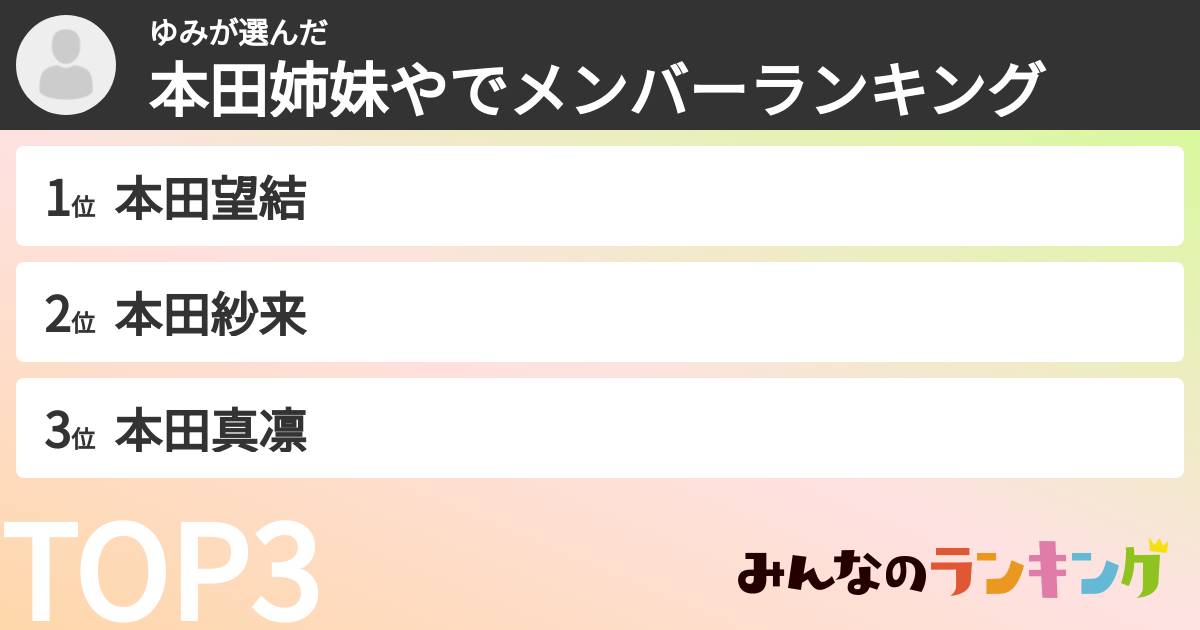 ゆみが選んだ
本田姉妹やでメンバーランキング

1位 本田望結

2位 本田紗来

3位 本田真凜

TOP3

みんなのランキング